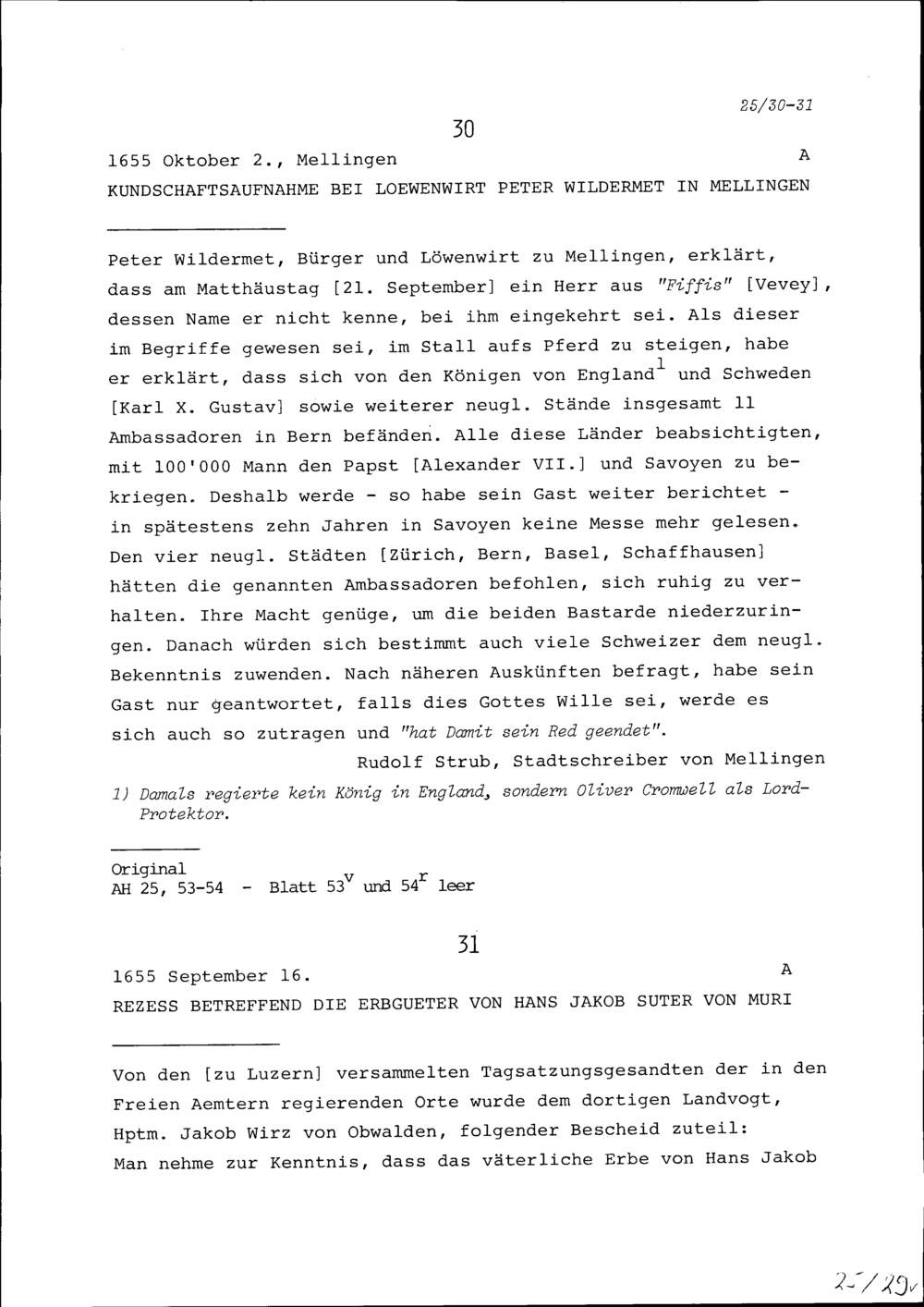 25/30-31

30

1655 Oktober 2., Mellingen A

KUNDSCHAFTSAUFNAHME BEI LOEWENWIRT PETER WILDERMET IN MELLINGEN

Peter Wildermet, Bürger und Löwenwirt zu Mellingen, erklärt, dass am Matthäustag [21. September] ein Herr aus "Fiffis" [Vevey], dessen Name er nicht kenne, bei ihm eingekehrt sei. Als dieser im Begriffe gewesen sei, im Stall aufs Pferd zu steigen, habe er erklärt, dass sich von den Königen von England$^1$ und Schweden [Karl X. Gustav] sowie weiterer neugl. Stände insgesamt 11 Ambassadoren in Bern befänden. Alle diese Länder beabsichtigten, mit 100'000 Mann den Papst [Alexander VII.] und Savoyen zu bekriegen. Deshalb werde - so habe sein Gast weiter berichtet - in spätestens zehn Jahren in Savoyen keine Messe mehr gelesen. Den vier neugl. Städten [Zürich, Bern, Basel, Schaffhausen] hätten die genannten Ambassadoren befohlen, sich ruhig zu verhalten. Ihre Macht genüge, um die beiden Bastarde niederzuringen. Danach würden sich bestimmt auch viele Schweizer dem neugl. Bekenntnis zuwenden. Nach näheren Auskünften befragt, habe sein Gast nur geantwortet, falls dies Gottes Wille sei, werde es sich auch so zutragen und "hat Damit sein Red geendet".

Rudolf Strub, Stadtschreiber von Mellingen

1) Damals regierte kein König in England, sondern Oliver Cromwell als Lord-Protektor.

Original
AH 25, 53-54 - Blatt $53^v$ und $54^r$ leer

31

1655 September 16. A

REZESS BETREFFEND DIE ERBGUETER VON HANS JAKOB SUTER VON MURI

Von den [zu Luzern] versammelten Tagsatzungsgesandten der in den Freien Aemtern regierenden Orte wurde dem dortigen Landvogt, Hptm. Jakob Wirz von Obwalden, folgender Bescheid zuteil: Man nehme zur Kenntnis, dass das väterliche Erbe von Hans Jakob

25/29v